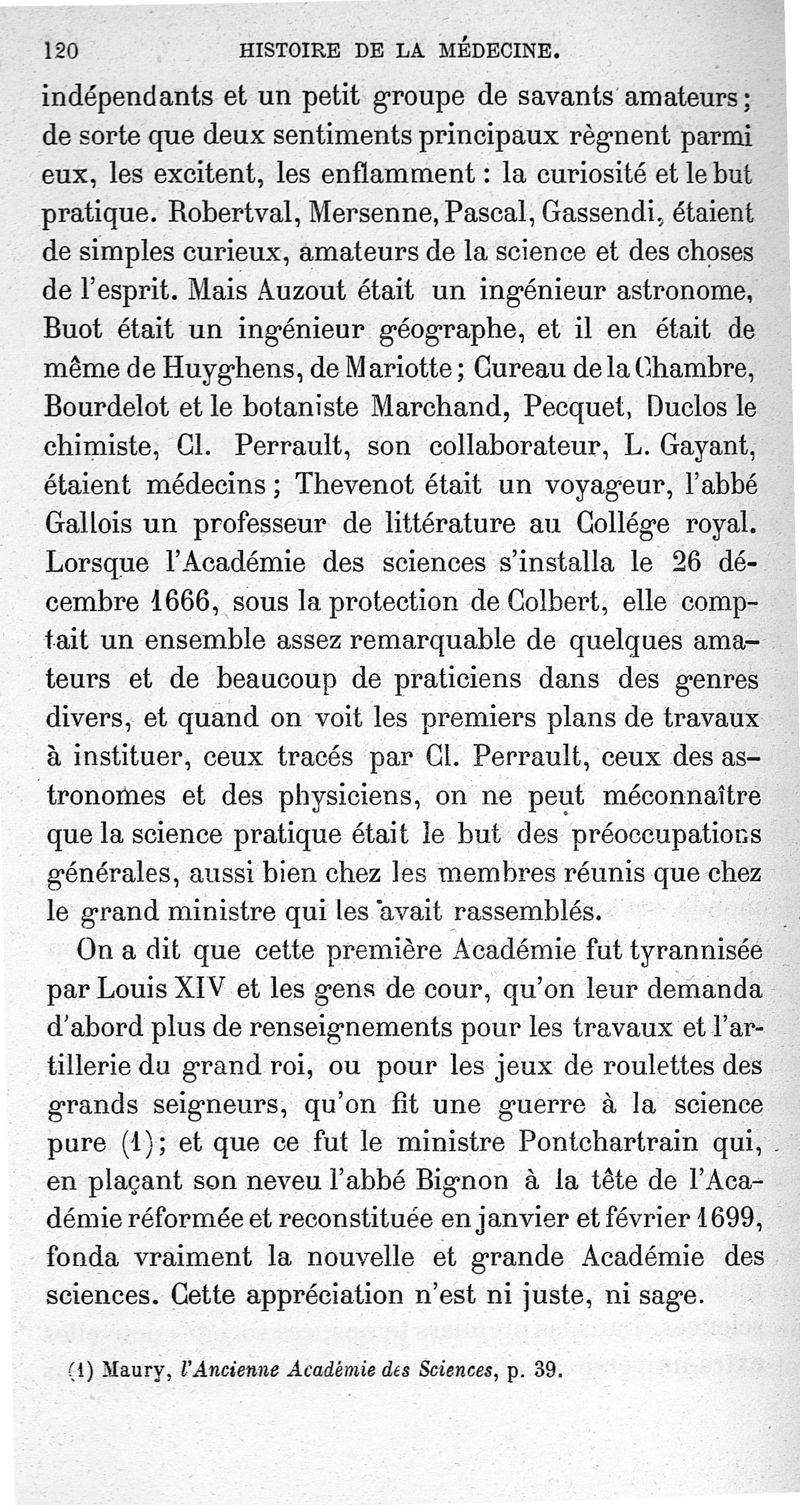 120 HISTOIRE DE LA MÉDECINE.

indépendants et un petit groupe de savants amateurs; de sorte que deux sentiments principaux règnent parmi eux, les excitent, les enflamment : la curiosité et le but pratique. Robertval, Mersenne, Pascal, Gassendi, étaient de simples curieux, amateurs de la science et des choses de l'esprit. Mais Auzout était un ingénieur astronome, Buot était un ingénieur géographe, et il en était de même de Huyghens, de Mariotte; Cureau de la Chambre, Bourdelot et le botaniste Marchand, Pecquet, Duclos le chimiste, Cl. Perrault, son collaborateur, L. Gayant, étaient médecins; Thevenot était un voyageur, l'abbé Gallois un professeur de littérature au Collége royal. Lorsque l'Académie des sciences s'installa le 26 décembre 1666, sous la protection de Colbert, elle comptait un ensemble assez remarquable de quelques amateurs et de beaucoup de praticiens dans des genres divers, et quand on voit les premiers plans de travaux à instituer, ceux tracés par Cl. Perrault, ceux des astronomes et des physiciens, on ne peut méconnaître que la science pratique était le but des préoccupations générales, aussi bien chez les membres réunis que chez le grand ministre qui les avait rassemblés.

On a dit que cette première Académie fut tyrannisée par Louis XIV et les gens de cour, qu'on leur demanda d'abord plus de renseignements pour les travaux et l'artillerie du grand roi, ou pour les jeux de roulettes des grands seigneurs, qu'on fit une guerre à la science pure (1); et que ce fut le ministre Pontchartrain qui, en plaçant son neveu l'abbé Bignon à la tête de l'Académie réformée et reconstituée en janvier et février 1699, fonda vraiment la nouvelle et grande Académie des sciences. Cette appréciation n'est ni juste, ni sage.

(1) Maury, l'Ancienne Académie des Sciences, p. 39.